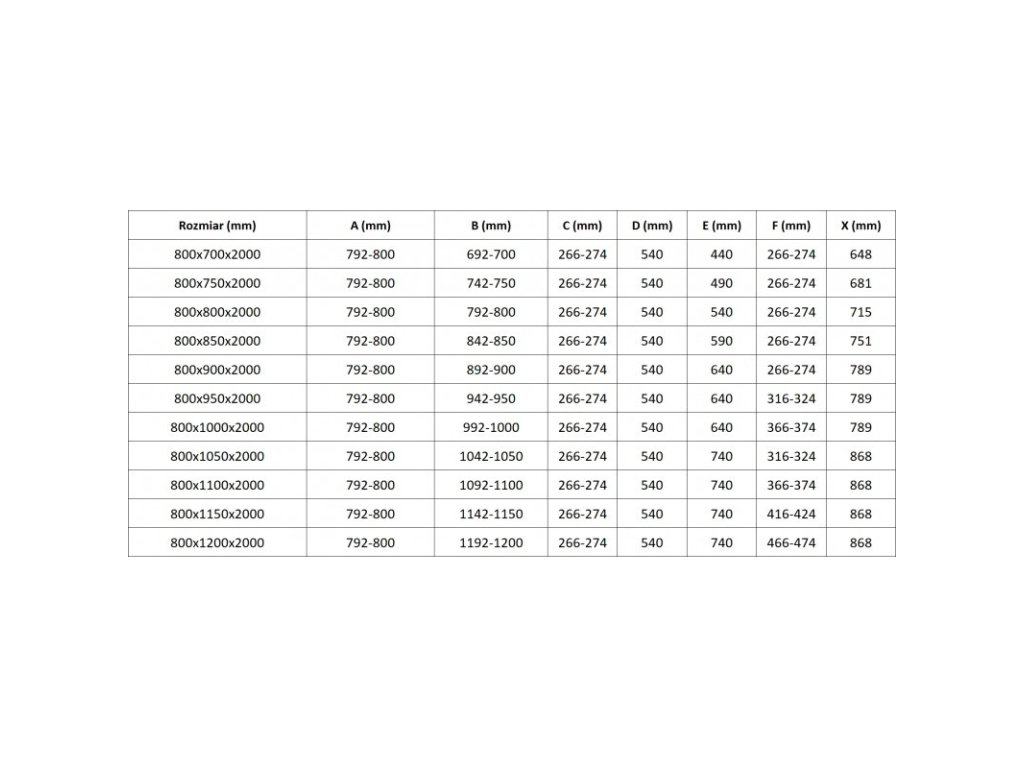 | Rozmiar (mm) | A (mm) | B (mm) | C (mm) | D (mm) | E (mm) | F (mm) | X (mm) |
|---|---|---|---|---|---|---|---|
| 800x700x2000 | 792-800 | 692-700 | 266-274 | 540 | 440 | 266-274 | 648 |
| 800x750x2000 | 792-800 | 742-750 | 266-274 | 540 | 490 | 266-274 | 681 |
| 800x800x2000 | 792-800 | 792-800 | 266-274 | 540 | 540 | 266-274 | 715 |
| 800x850x2000 | 792-800 | 842-850 | 266-274 | 540 | 590 | 266-274 | 751 |
| 800x900x2000 | 792-800 | 892-900 | 266-274 | 540 | 640 | 266-274 | 789 |
| 800x950x2000 | 792-800 | 942-950 | 266-274 | 540 | 640 | 316-324 | 789 |
| 800x1000x2000 | 792-800 | 992-1000 | 266-274 | 540 | 640 | 366-374 | 789 |
| 800x1050x2000 | 792-800 | 1042-1050 | 266-274 | 540 | 740 | 316-324 | 868 |
| 800x1100x2000 | 792-800 | 1092-1100 | 266-274 | 540 | 740 | 366-374 | 868 |
| 800x1150x2000 | 792-800 | 1142-1150 | 266-274 | 540 | 740 | 416-424 | 868 |
| 800x1200x2000 | 792-800 | 1192-1200 | 266-274 | 540 | 740 | 466-474 | 868 |